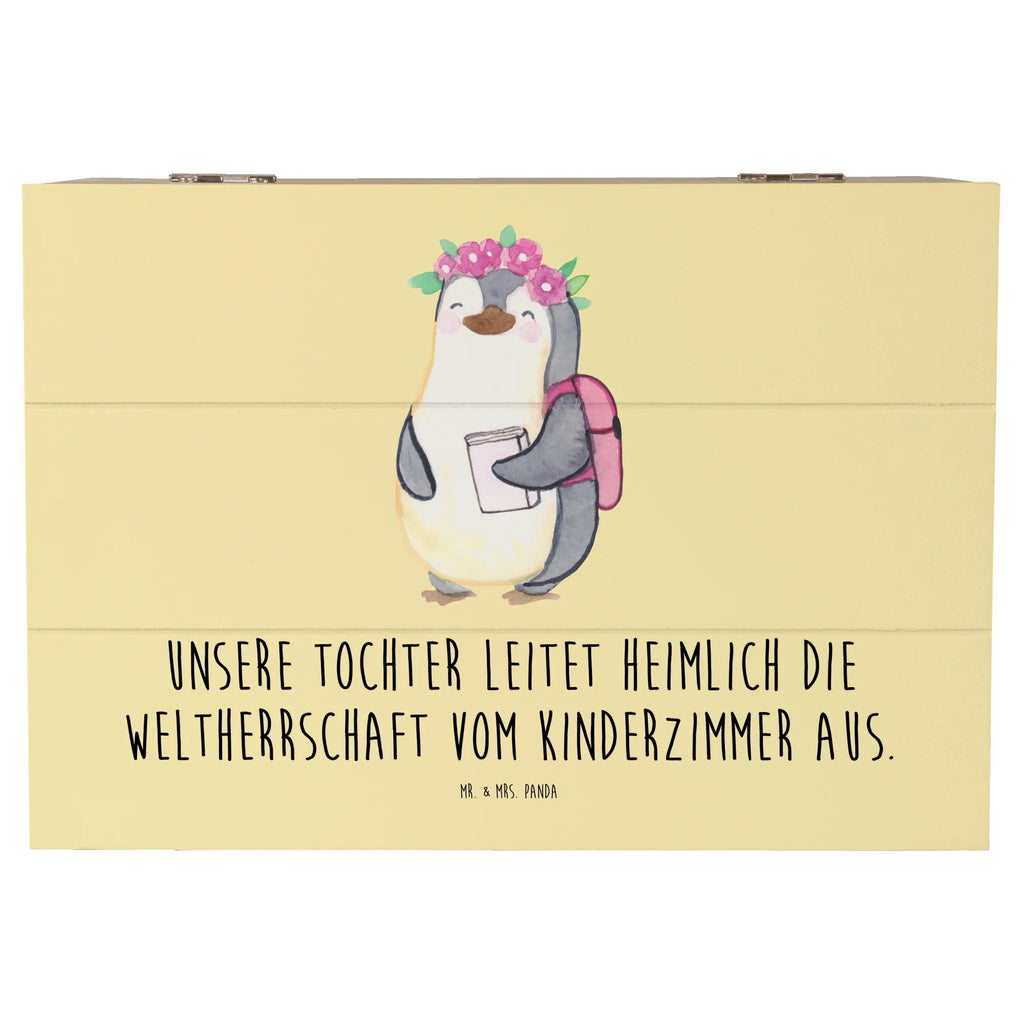 UNSERE TOCHTER LEITET HEIMLICH DIE WELTHERRSCHAFT VOM KINDERZIMMER AUS.

MR. & MRS. PANDA